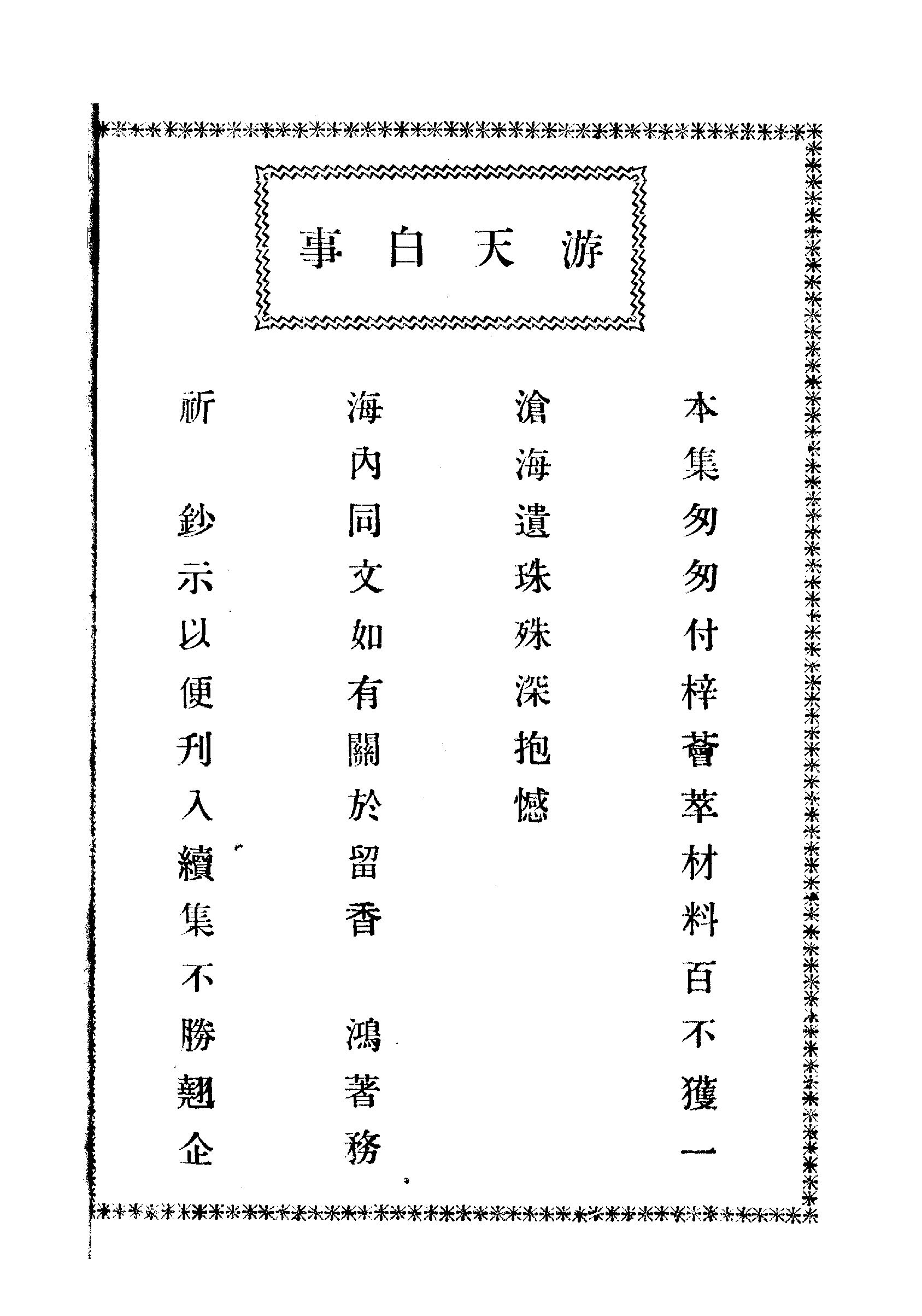 游天白事

本集匆匆付梓薈萃材料百不獲一

滄海遺珠殊深抱憾

海內同文如有關於留香

鴻著務

祈

鈔示以便刋入續集不勝翹企